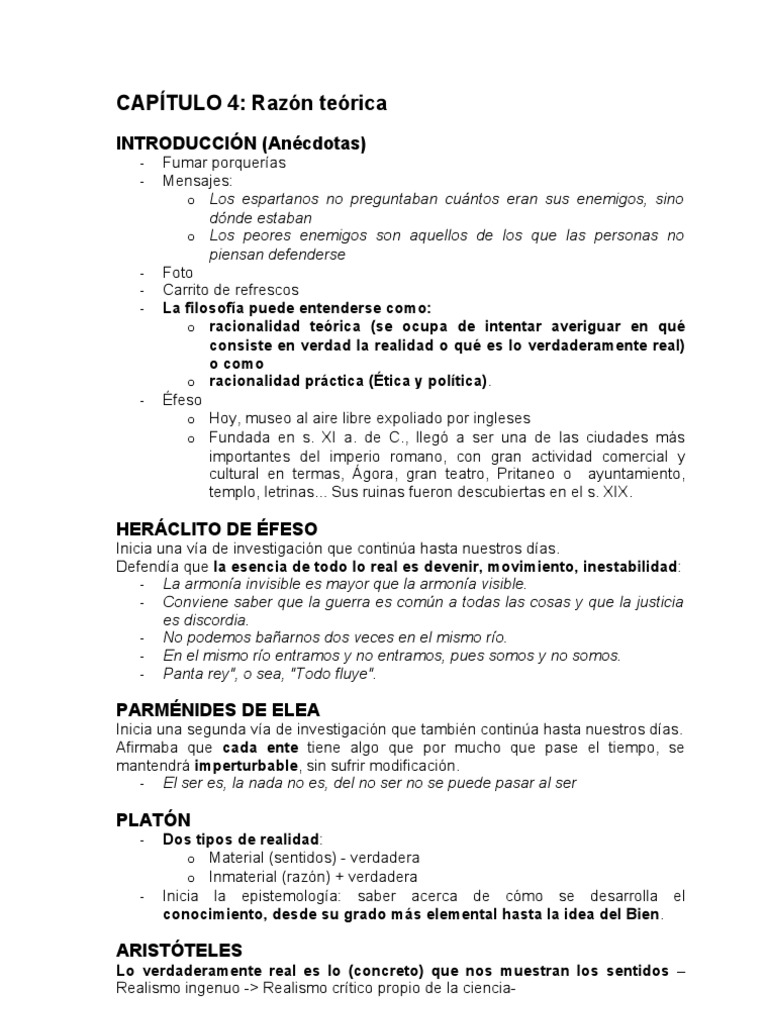 CAPÍTULO 4: Razón teórica

INTRODUCCIÓN (Anécdotas)
- Fumar porquerías
- Mensajes:
  o Los espartanos no preguntaban cuántos eran sus enemigos, sino dónde estaban
  o Los peores enemigos son aquellos de los que las personas no piensan defenderse
- Foto
- Carrito de refrescos
- La filosofía puede entenderse como:
  o racionalidad teórica (se ocupa de intentar averiguar en qué consiste en verdad la realidad o qué es lo verdaderamente real) o como
  o racionalidad práctica (Ética y política).
- Éfeso
  o Hoy, museo al aire libre expoliado por ingleses
  o Fundada en s. XI a. de C., llegó a ser una de las ciudades más importantes del imperio romano, con gran actividad comercial y cultural en termas, Ágora, gran teatro, Pritaneo o ayuntamiento, templo, letrinas... Sus ruinas fueron descubiertas en el s. XIX.

HERÁCLITO DE ÉFESO
Inicia una vía de investigación que continúa hasta nuestros días.
Defendía que la esencia de todo lo real es devenir, movimiento, inestabilidad:
- La armonía invisible es mayor que la armonía visible.
- Conviene saber que la guerra es común a todas las cosas y que la justicia es discordia.
- No podemos bañarnos dos veces en el mismo río.
- En el mismo río entramos y no entramos, pues somos y no somos.
- Panta rey", o sea, "Todo fluye".

PARMÉNIDES DE ELEA
Inicia una segunda vía de investigación que también continúa hasta nuestros días. Afirmaba que cada ente tiene algo que por mucho que pase el tiempo, se mantendrá imperturbable, sin sufrir modificación.
- El ser es, la nada no es, del no ser no se puede pasar al ser

PLATÓN
- Dos tipos de realidad:
  o Material (sentidos) - verdadera
  o Inmaterial (razón) + verdadera
- Inicia la epistemología: saber acerca de cómo se desarrolla el conocimiento, desde su grado más elemental hasta la idea del Bien.

ARISTÓTELES
Lo verdaderamente real es lo (concreto) que nos muestran los sentidos – Realismo ingenuo -> Realismo crítico propio de la ciencia-